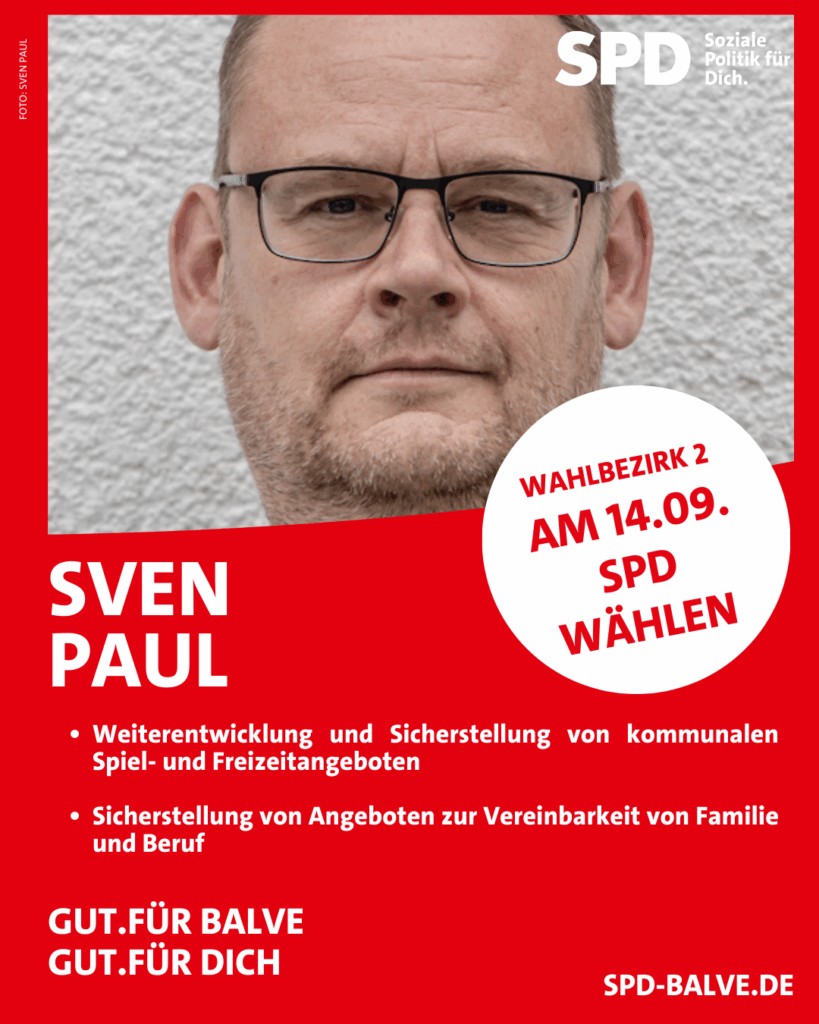 FOTO: SVEN PAUL

SPD Soziale Politik für Dich.

WAHLBEZIRK 2
AM 14.09.
SPD
WÄHLEN

SVEN
PAUL

• Weiterentwicklung und Sicherstellung von kommunalen Spiel- und Freizeitangeboten

• Sicherstellung von Angeboten zur Vereinbarkeit von Familie und Beruf

GUT.FÜR BALVE
GUT.FÜR DICH

SPD-BALVE.DE